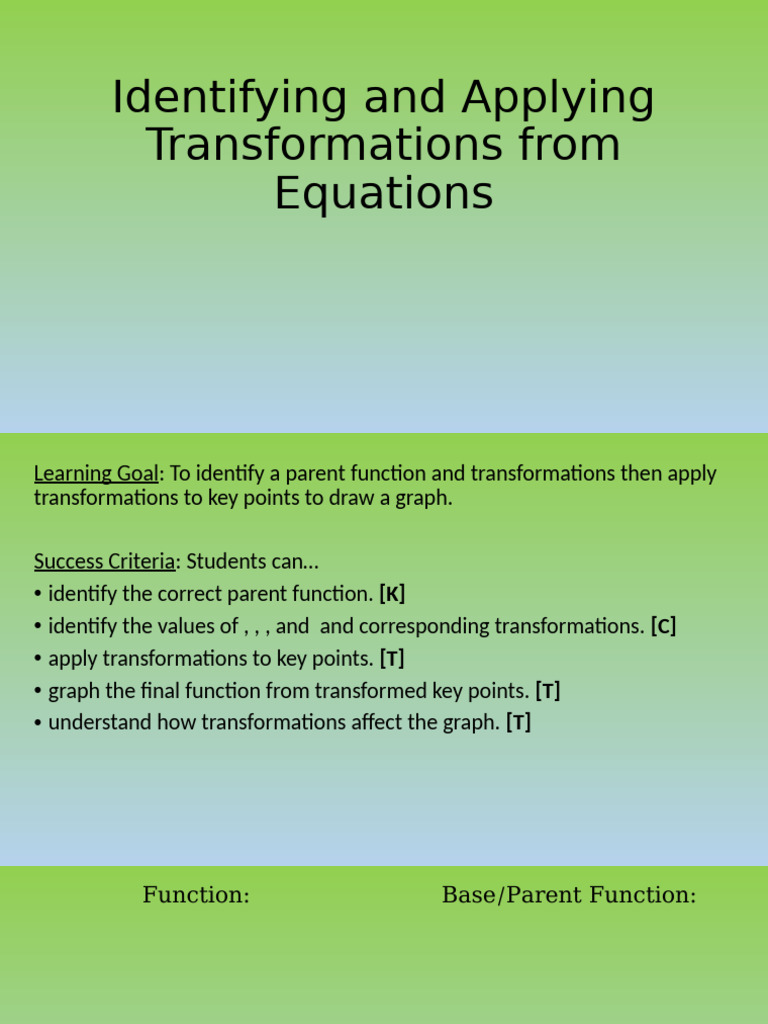 Identifying and Applying Transformations from Equations

Learning Goal: To identify a parent function and transformations then apply transformations to key points to draw a graph.

Success Criteria: Students can…
• identify the correct parent function. [K]
• identify the values of , , , and and corresponding transformations. [C]
• apply transformations to key points. [T]
• graph the final function from transformed key points. [T]
• understand how transformations affect the graph. [T]

Function:

Base/Parent Function: